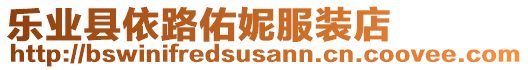 乐业县依路佑妮服装店
http://bswinifredsusann.cn.coovee.com